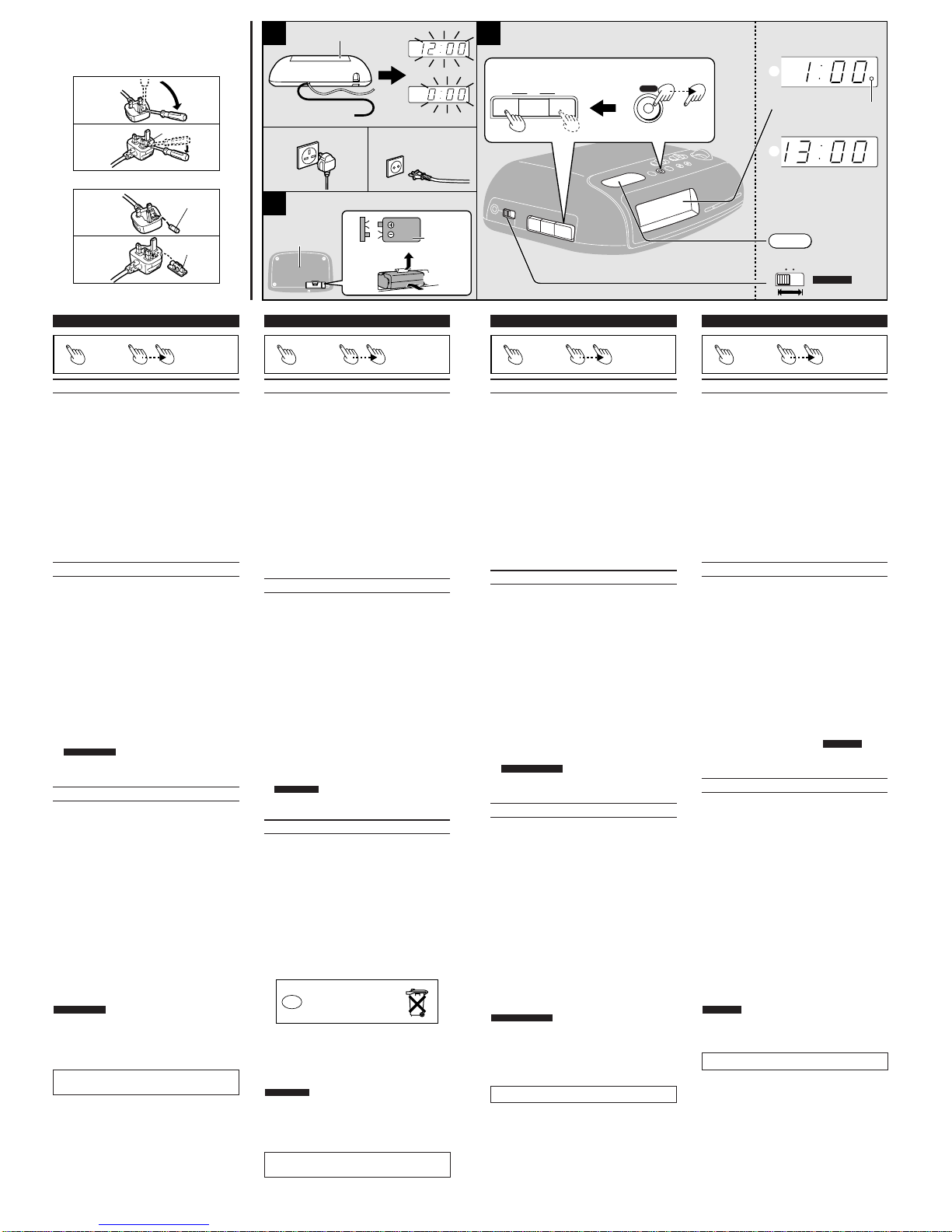 12:00

0:00

1:00

13:00